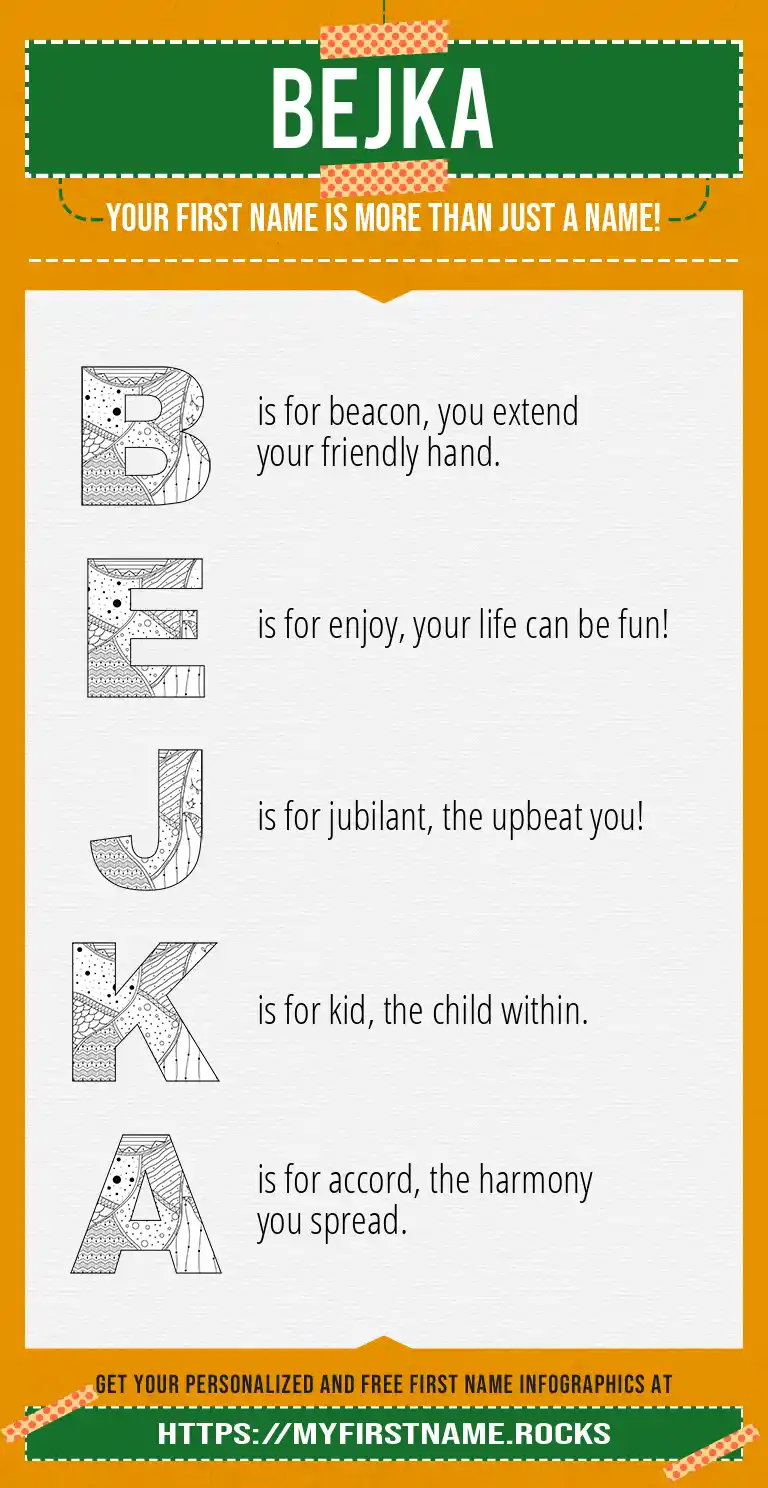 BEJKA

YOUR FIRST NAME IS MORE THAN JUST A NAME!

B is for beacon, you extend your friendly hand.

E is for enjoy, your life can be fun!

J is for jubilant, the upbeat you!

K is for kid, the child within.

A is for accord, the harmony you spread.

GET YOUR PERSONALIZED AND FREE FIRST NAME INFOGRAPHICS AT

HTTPS://MYFIRSTNAME.ROCKS